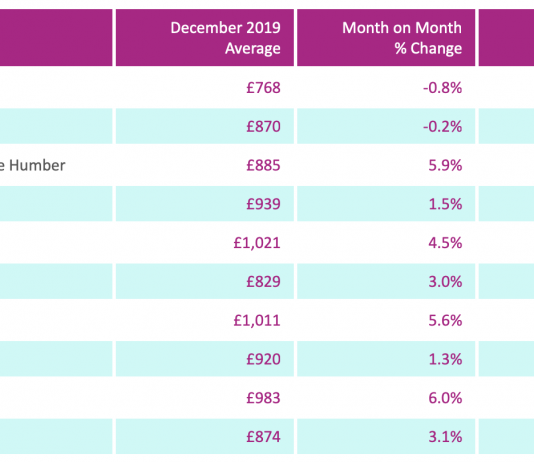 | | December 2019 Average | Month on Month % Change |
|---|---|---|
| | £768 | -0.8% |
| | £870 | -0.2% |
| e Humber | £885 | 5.9% |
| | £939 | 1.5% |
| | £1,021 | 4.5% |
| | £829 | 3.0% |
| | £1,011 | 5.6% |
| | £920 | 1.3% |
| | £983 | 6.0% |
| | £874 | 3.1% |